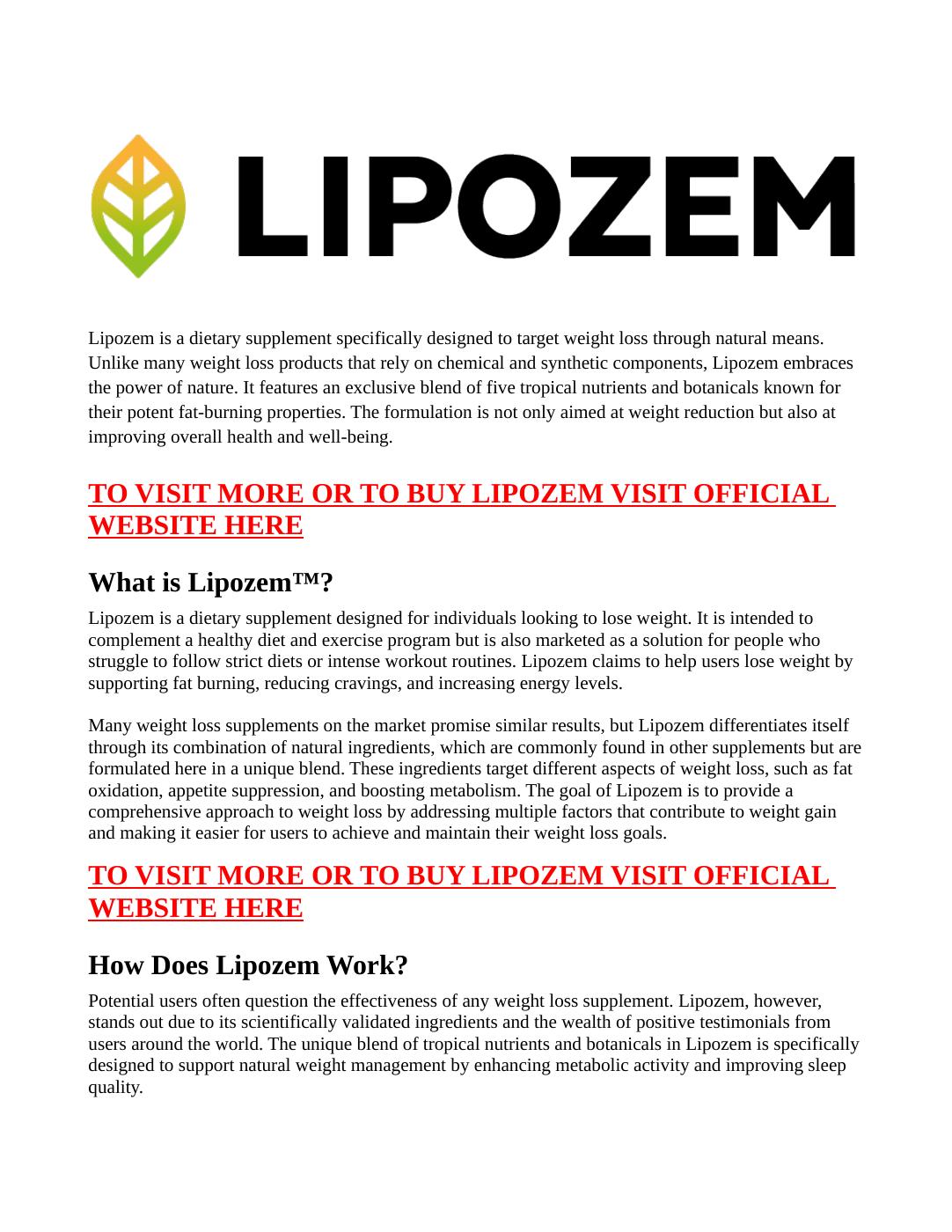 LIPOZEM

Lipozem is a dietary supplement specifically designed to target weight loss through natural means. Unlike many weight loss products that rely on chemical and synthetic components, Lipozem embraces the power of nature. It features an exclusive blend of five tropical nutrients and botanicals known for their potent fat-burning properties. The formulation is not only aimed at weight reduction but also at improving overall health and well-being.

TO VISIT MORE OR TO BUY LIPOZEM VISIT OFFICIAL WEBSITE HERE

What is Lipozem™?

Lipozem is a dietary supplement designed for individuals looking to lose weight. It is intended to complement a healthy diet and exercise program but is also marketed as a solution for people who struggle to follow strict diets or intense workout routines. Lipozem claims to help users lose weight by supporting fat burning, reducing cravings, and increasing energy levels.

Many weight loss supplements on the market promise similar results, but Lipozem differentiates itself through its combination of natural ingredients, which are commonly found in other supplements but are formulated here in a unique blend. These ingredients target different aspects of weight loss, such as fat oxidation, appetite suppression, and boosting metabolism. The goal of Lipozem is to provide a comprehensive approach to weight loss by addressing multiple factors that contribute to weight gain and making it easier for users to achieve and maintain their weight loss goals.

TO VISIT MORE OR TO BUY LIPOZEM VISIT OFFICIAL WEBSITE HERE

How Does Lipozem Work?

Potential users often question the effectiveness of any weight loss supplement. Lipozem, however, stands out due to its scientifically validated ingredients and the wealth of positive testimonials from users around the world. The unique blend of tropical nutrients and botanicals in Lipozem is specifically designed to support natural weight management by enhancing metabolic activity and improving sleep quality.